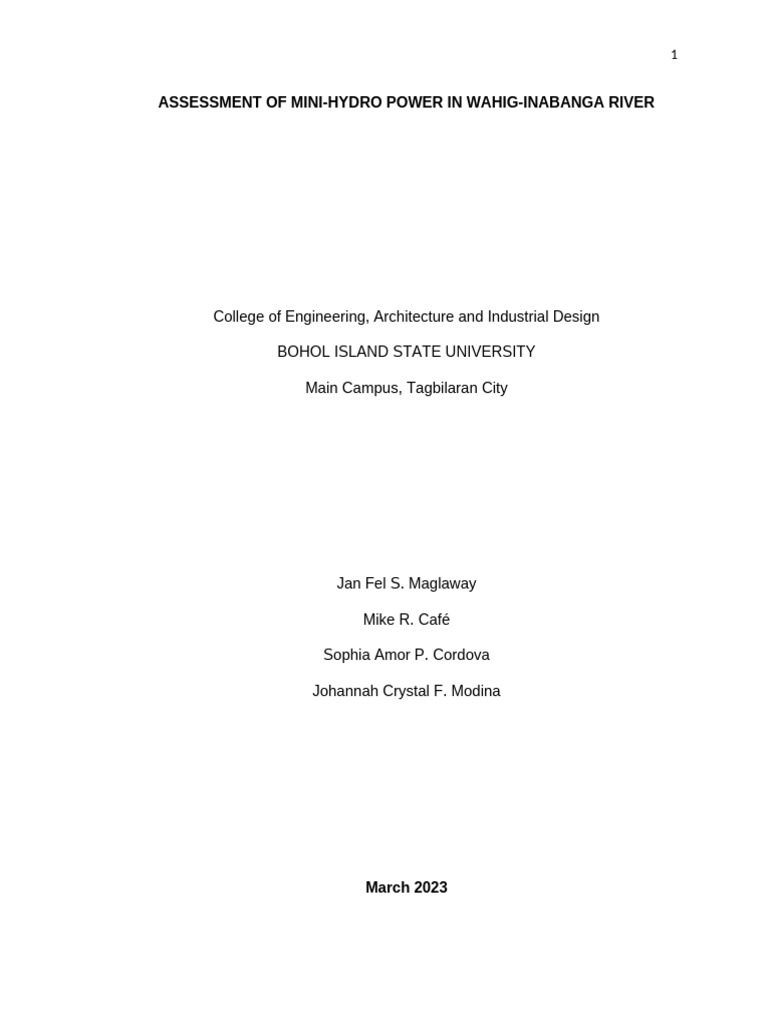 1

ASSESSMENT OF MINI-HYDRO POWER IN WAHIG-INABANGA RIVER

College of Engineering, Architecture and Industrial Design

BOHOL ISLAND STATE UNIVERSITY

Main Campus, Tagbilaran City

Jan Fel S. Maglaway

Mike R. Café

Sophia Amor P. Cordova

Johannah Crystal F. Modina

March 2023